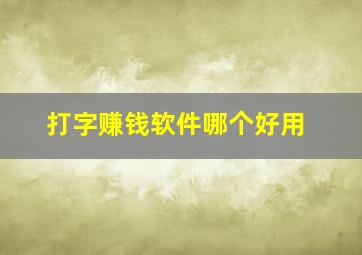 打字赚钱软件哪个好用